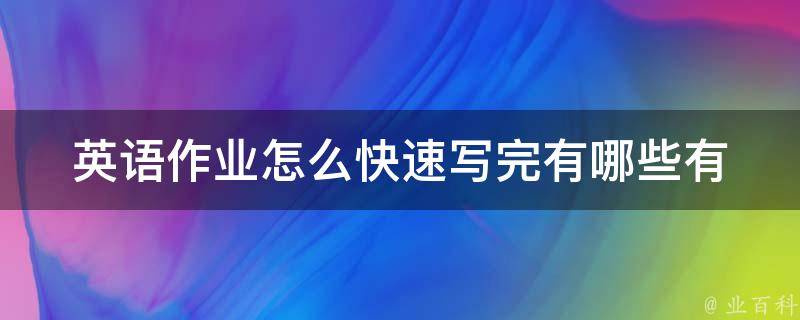 英语作业怎么快速写完有哪些有

@ 业百科